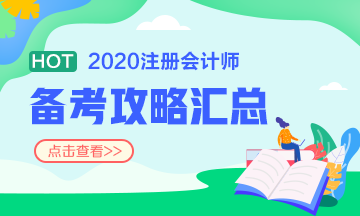 HOT 2020注册会计师

备考攻略汇总

点击查看>>